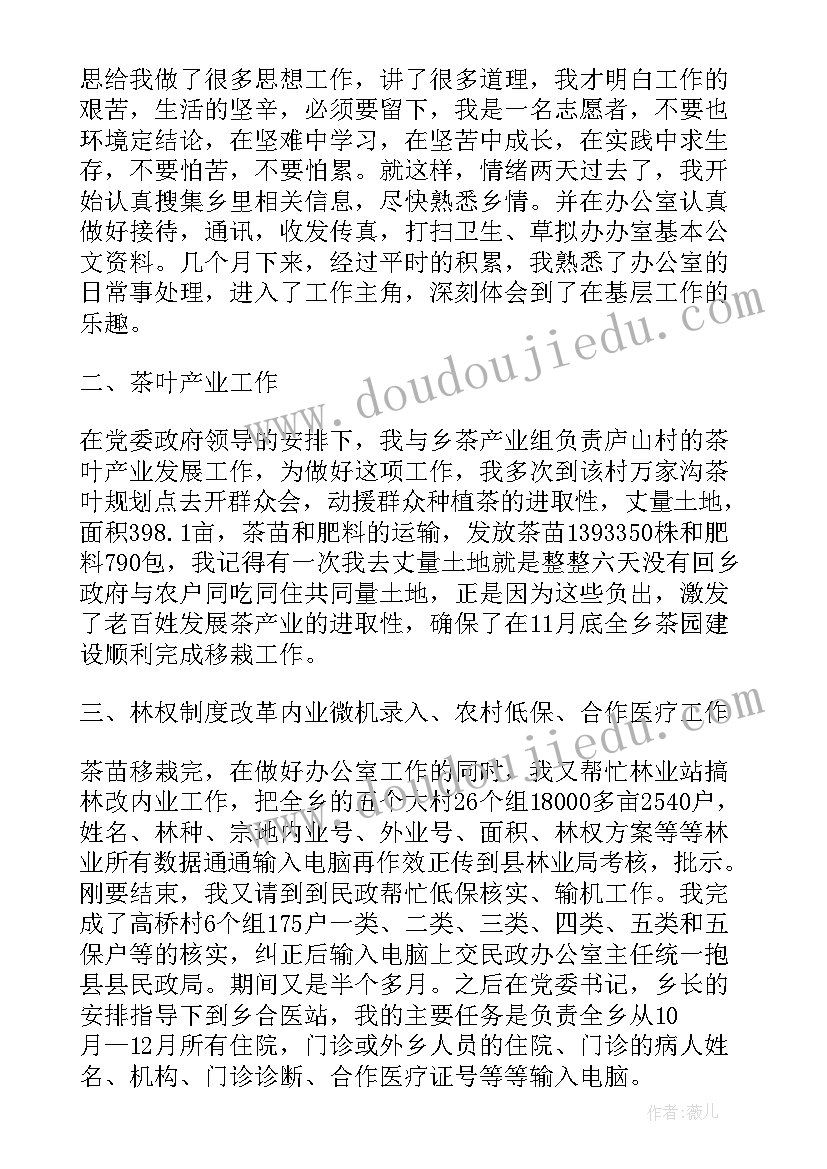 思给我做了很多思想工作，讲了很多道理，我才明白工作的艰苦，生活的坚辛，必须要留下，我是一名志愿者，不要也环境定结论，在坚难中学习，在坚苦中成长，在实践中求生存，不要怕苦，不要怕累。就这样，情绪两天过去了，我开始认真搜集乡里相关信息，尽快熟悉乡情。并在办公室认真做好接待，通讯，收发传真，打扫卫生、草拟办办室基本公文资料。几个月下来，经过平时的积累，我熟悉了办公室的日常事处理，进入了工作主角，深刻体会到了在基层工作的乐趣。

二、茶叶产业工作

在党委政府领导的安排下，我与乡茶产业组负责庐山村的茶叶产业发展工作，为做好这项工作，我多次到该村万家沟茶叶规划点去开群众会，动援群众种植茶的进取性，丈量土地，面积398.1亩，茶苗和肥料的运输，发放茶苗1393350株和肥料790包，我记得有一次我去丈量土地就是整整六天没有回乡政府与农户同吃同住共同量土地，正是因为这些负出，激发了老百姓发展茶产业的进取性，确保了在11月底全乡茶园建设顺利完成移栽工作。

三、林权制度改革内业微机录入、农村低保、合作医疗工作

茶苗移栽完，在做好办公室工作的同时，我又帮忙林业站搞林改内业工作，把全乡的五个大村26个组18000多亩2540户，姓名、林种、宗地内业号、外业号、面积、林权方案等等林业所有数据通通输入电脑再作效正传到县林业局考核，批示。刚要结束，我又请到到民政帮忙低保核实、输机工作。我完成了高桥村6个组175户一类、二类、三类、四类、五类和五保户等的核实，纠正后输入电脑上交民政办公室主任统一抱县县民政局。期间又是半个多月。之后在党委书记，乡长的安排指导下到乡合医站，我的主要任务是负责全乡从10月—12月所有住院，门诊或外乡人员的住院、门诊的病人姓名、机构、门诊诊断、合作医疗证号等等输入电脑。

www.doudoujiedu.com

作者：薇儿